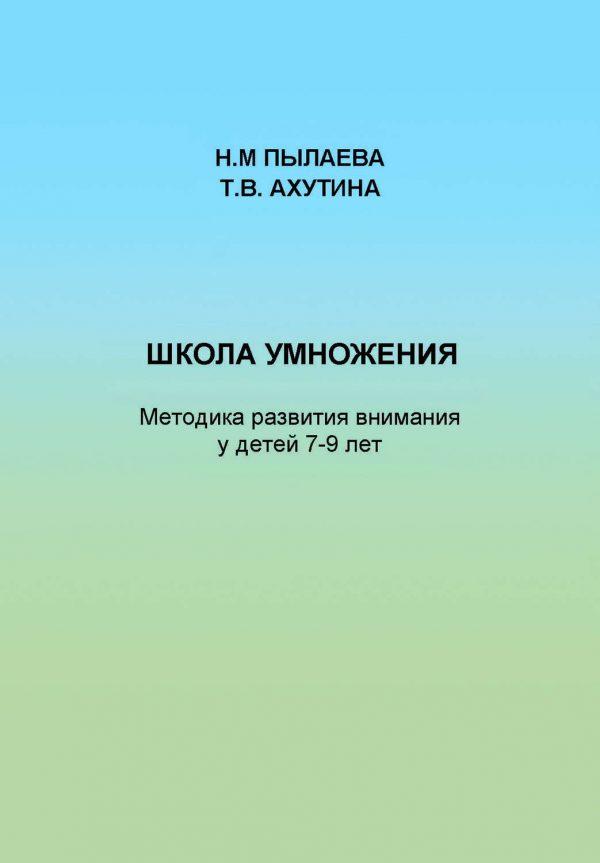 Н.М ПЫЛАЕВА
Т.В. АХУТИНА

ШКОЛА УМНОЖЕНИЯ

Методика развития внимания
у детей 7-9 лет